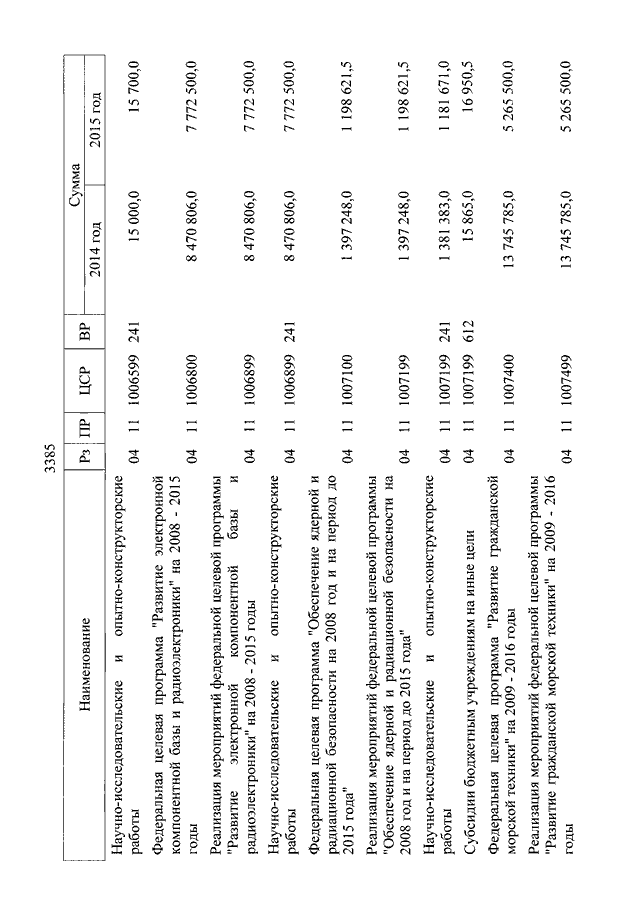 3385

| Наименование | Рз | ПР | ЦСР | ВР | Сумма 2014 год | Сумма 2015 год |
|---|---|---|---|---|---|---|
| Научно-исследовательские и опытно-конструкторские работы | 04 | 11 | 1006599 | 241 | 15 000,0 | 15 700,0 |
| Федеральная целевая программа "Развитие электронной компонентной базы и радиоэлектроники" на 2008 - 2015 годы | 04 | 11 | 1006800 | | 8 470 806,0 | 7 772 500,0 |
| Реализация мероприятий федеральной целевой программы "Развитие электронной компонентной базы и радиоэлектроники" на 2008 - 2015 годы | 04 | 11 | 1006899 | | 8 470 806,0 | 7 772 500,0 |
| Научно-исследовательские и опытно-конструкторские работы | 04 | 11 | 1006899 | 241 | 8 470 806,0 | 7 772 500,0 |
| Федеральная целевая программа "Обеспечение ядерной и радиационной безопасности на 2008 год и на период до 2015 года" | 04 | 11 | 1007100 | | 1 397 248,0 | 1 198 621,5 |
| Реализация мероприятий федеральной целевой программы "Обеспечение ядерной и радиационной безопасности на 2008 год и на период до 2015 года" | 04 | 11 | 1007199 | | 1 397 248,0 | 1 198 621,5 |
| Научно-исследовательские и опытно-конструкторские работы | 04 | 11 | 1007199 | 241 | 1 381 383,0 | 1 181 671,0 |
| Субсидии бюджетным учреждениям на иные цели | 04 | 11 | 1007199 | 612 | 15 865,0 | 16 950,5 |
| Федеральная целевая программа "Развитие гражданской морской техники" на 2009 - 2016 годы | 04 | 11 | 1007400 | | 13 745 785,0 | 5 265 500,0 |
| Реализация мероприятий федеральной целевой программы "Развитие гражданской морской техники" на 2009 - 2016 годы | 04 | 11 | 1007499 | | 13 745 785,0 | 5 265 500,0 |